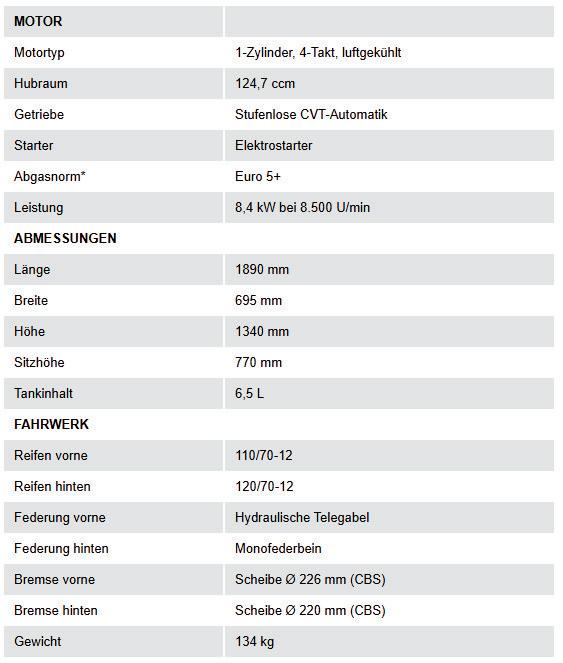 | MOTOR | |
|---|---|
| Motortyp | 1-Zylinder, 4-Takt, luftgekühlt |
| Hubraum | 124,7 ccm |
| Getriebe | Stufenlose CVT-Automatik |
| Starter | Elektrostarter |
| Abgasnorm* | Euro 5+ |
| Leistung | 8,4 kW bei 8.500 U/min |
| ABMESSUNGEN | |
| Länge | 1890 mm |
| Breite | 695 mm |
| Höhe | 1340 mm |
| Sitzhöhe | 770 mm |
| Tankinhalt | 6,5 L |
| FAHRWERK | |
| Reifen vorne | 110/70-12 |
| Reifen hinten | 120/70-12 |
| Federung vorne | Hydraulische Telegabel |
| Federung hinten | Monofederbein |
| Bremse vorne | Scheibe Ø 226 mm (CBS) |
| Bremse hinten | Scheibe Ø 220 mm (CBS) |
| Gewicht | 134 kg |